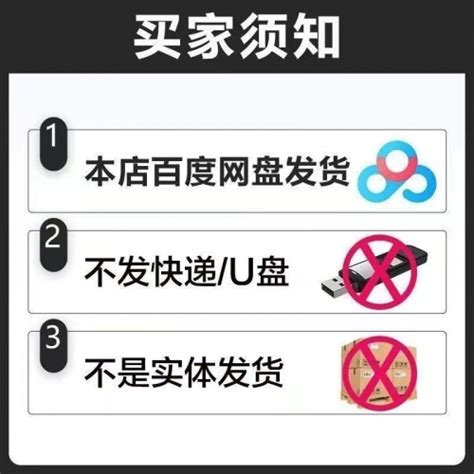 买家须知

1
本店百度网盘发货

2
不发快递/U盘

3
不是实体发货